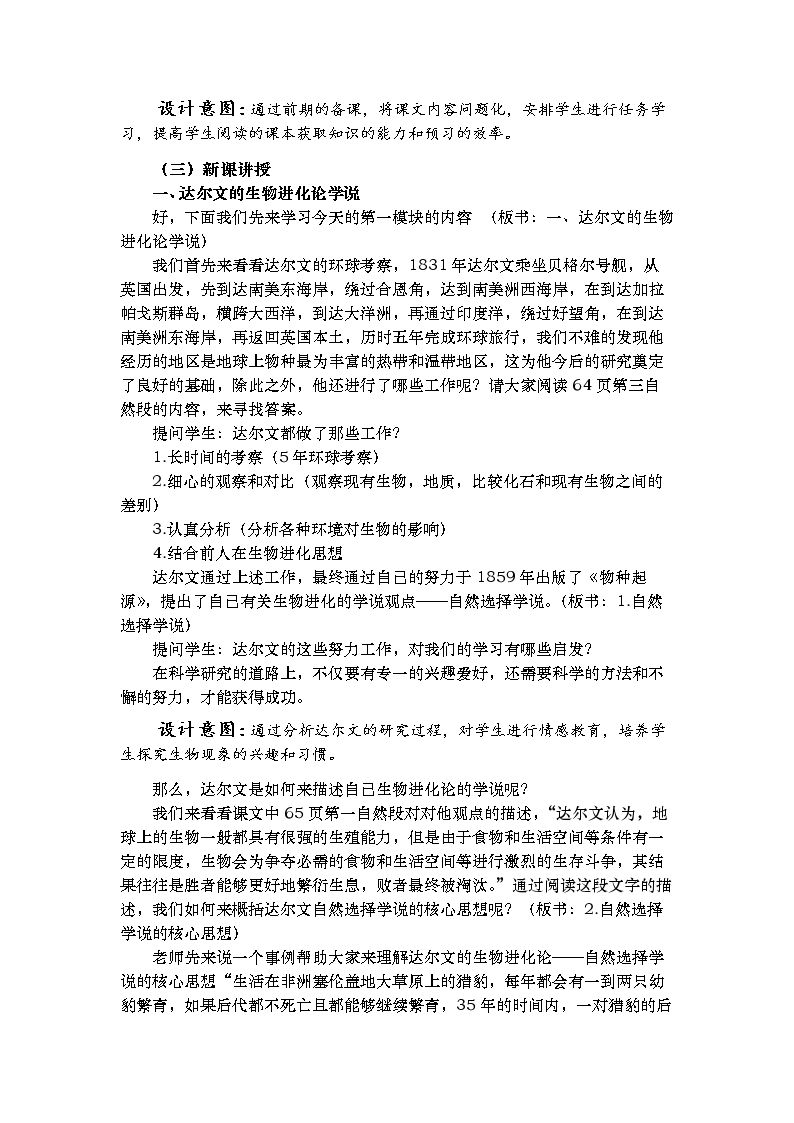 设计意图：通过前期的备课，将课文内容问题化，安排学生进行任务学习，提高学生阅读的课本获取知识的能力和预习的效率。

（三）新课讲授

一、达尔文的生物进化论学说

好，下面我们先来学习今天的第一模块的内容 （板书：一、达尔文的生物进化论学说）

我们首先来看看达尔文的环球考察，1831年达尔文乘坐贝格尔号舰，从英国出发，先到达南美东海岸，绕过合恩角，达到南美洲西海岸，在到达加拉帕戈斯群岛，横跨大西洋，到达大洋洲，再通过印度洋，绕过好望角，在到达南美洲东海岸，再返回英国本土，历时五年完成环球旅行，我们不难的发现他经历的地区是地球上物种最为丰富的热带和温带地区，这为他今后的研究奠定了良好的基础，除此之外，他还进行了哪些工作呢？请大家阅读64页第三自然段的内容，来寻找答案。

提问学生：达尔文都做了那些工作？

1.长时间的考察（5年环球考察）

2.细心的观察和对比（观察现有生物，地质，比较化石和现有生物之间的差别）

3.认真分析（分析各种环境对生物的影响）

4.结合前人在生物进化思想

达尔文通过上述工作，最终通过自己的努力于1859年出版了《物种起源》，提出了自己有关生物进化的学说观点——自然选择学说。（板书：1.自然选择学说）

提问学生：达尔文的这些努力工作，对我们的学习有哪些启发？

在科学研究的道路上，不仅要有专一的兴趣爱好，还需要科学的方法和不懈的努力，才能获得成功。

设计意图：通过分析达尔文的研究过程，对学生进行情感教育，培养学生探究生物现象的兴趣和习惯。

那么，达尔文是如何来描述自己生物进化论的学说呢？

我们来看看课文中65页第一自然段对对他观点的描述，“达尔文认为，地球上的生物一般都具有很强的生殖能力，但是由于食物和生活空间等条件有一定的限度，生物会为争夺必需的食物和生活空间等进行激烈的生存斗争，其结果往往是胜者能够更好地繁衍生息，败者最终被淘汰。”通过阅读这段文字的描述，我们如何来概括达尔文自然选择学说的核心思想呢？（板书：2.自然选择学说的核心思想）

老师先来说一个事例帮助大家来理解达尔文的生物进化论——自然选择学说的核心思想“生活在非洲塞伦盖地大草原上的猎豹，每年都会有一到两只幼豹繁育，如果后代都不死亡且都能够继续繁育，35年的时间内，一对猎豹的后